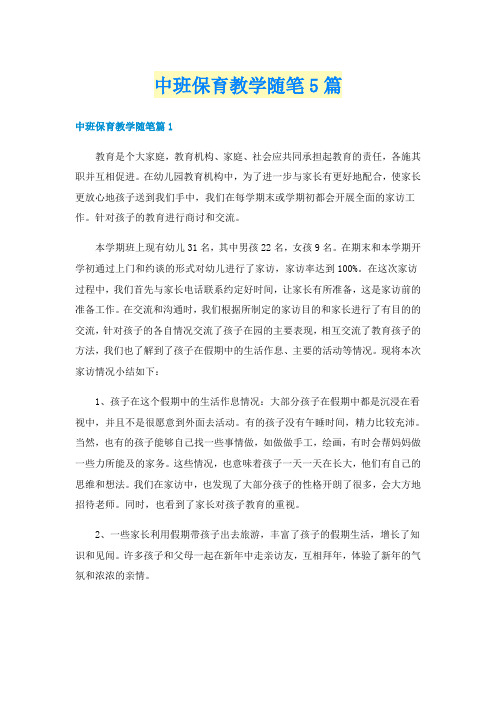 中班保育教学随笔5篇

中班保育教学随笔篇1

教育是个大家庭，教育机构、家庭、社会应共同承担起教育的责任，各施其职并互相促进。在幼儿园教育机构中，为了进一步与家长有更好地配合，使家长更放心地孩子送到我们手中，我们在每学期末或学期初都会开展全面的家访工作。针对孩子的教育进行商讨和交流。

本学期班上现有幼儿31名，其中男孩22名，女孩9名。在期末和本学期开学初通过上门和约谈的形式对幼儿进行了家访，家访率达到100%。在这次家访过程中，我们首先与家长电话联系约定好时间，让家长有所准备，这是家访前的准备工作。在交流和沟通时，我们根据所制定的家访目的和家长进行了有目的的交流，针对孩子的各自情况交流了孩子在园的主要表现，相互交流了教育孩子的方法，我们也了解到了孩子在假期中的生活作息、主要的活动等情况。现将本次家访情况小结如下：

1、孩子在这个假期中的生活作息情况：大部分孩子在假期中都是沉浸在看视中，并且不是很愿意到外面去活动。有的孩子没有午睡时间，精力比较充沛。当然，也有的孩子能够自己找一些事情做，如做做手工，绘画，有时会帮妈妈做一些力所能及的家务。这些情况，也意味着孩子一天一天在长大，他们有自己的思维和想法。我们在家访中，也发现了大部分孩子的性格开朗了很多，会大方地招待老师。同时，也看到了家长对孩子教育的重视。

2、一些家长利用假期带孩子出去旅游，丰富了孩子的假期生活，增长了知识和见闻。许多孩子和父母一起在新年中走亲访友，互相拜年，体验了新年的气氛和浓浓的亲情。